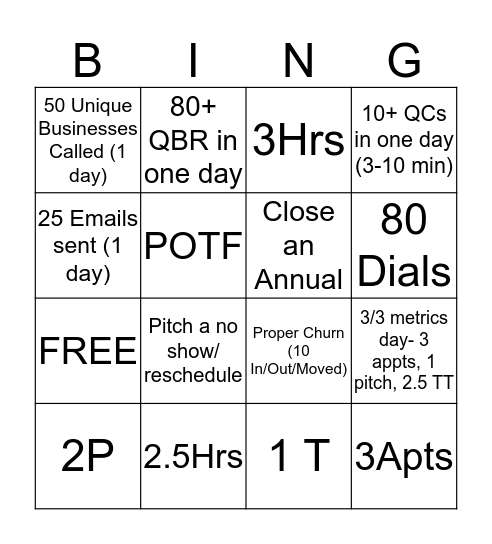 | B | I | N | G |
|---|---|---|---|
| 50 Unique Businesses Called (1 day) | 80+ QBR in one day | 3Hrs | 10+ QCs in one day (3-10 min) |
| 25 Emails sent (1 day) | POTF | Close an Annual | 80 Dials |
| FREE | Pitch a no show/ reschedule | Proper Churn (10 In/Out/Moved) | 3/3 metrics day- 3 appts, 1 pitch, 2.5 TT |
| 2P | 2.5Hrs | 1 T | 3Apts |